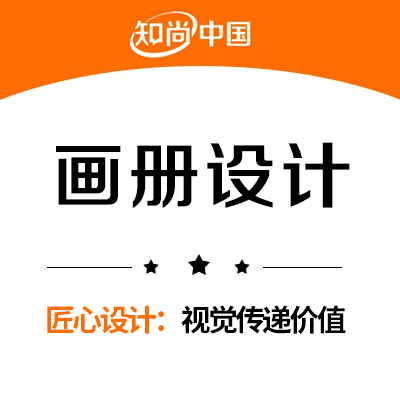 知尚中国

画册设计

★ ★ ★

匠心设计：视觉传递价值